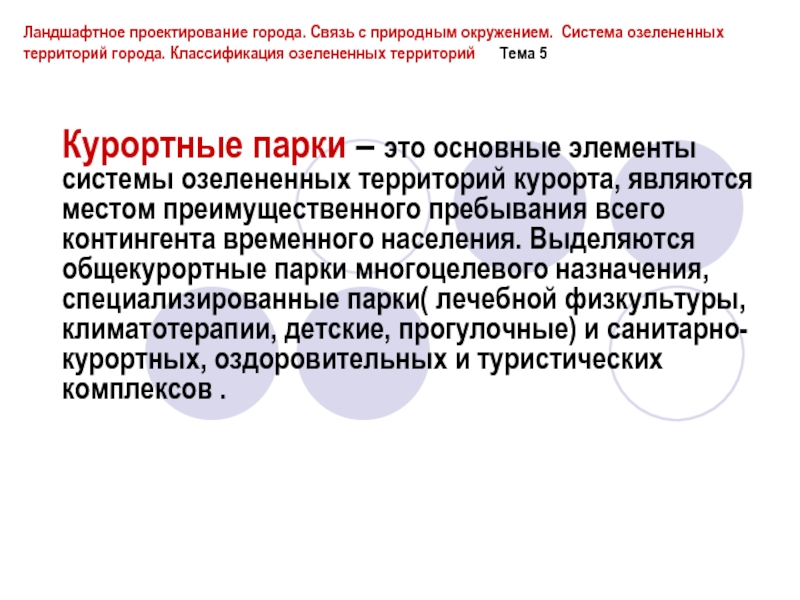 Ландшафтное проектирование города. Связь с природным окружением. Система озелененных территорий города. Классификация озелененных территорий Тема 5

Курортные парки – это основные элементы системы озелененных территорий курорта, являются местом преимущественного пребывания всего контингента временного населения. Выделяются общекурортные парки многоцелевого назначения, специализированные парки( лечебной физкультуры, климатотерапии, детские, прогулочные) и санитарно-курортных, оздоровительных и туристических комплексов .